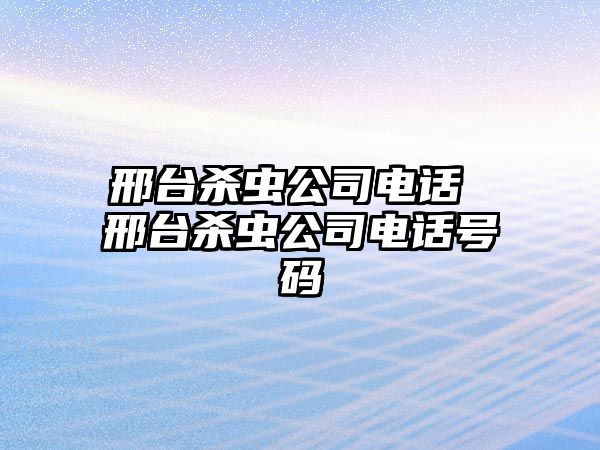 邢台杀虫公司电话 邢台杀虫公司电话号码